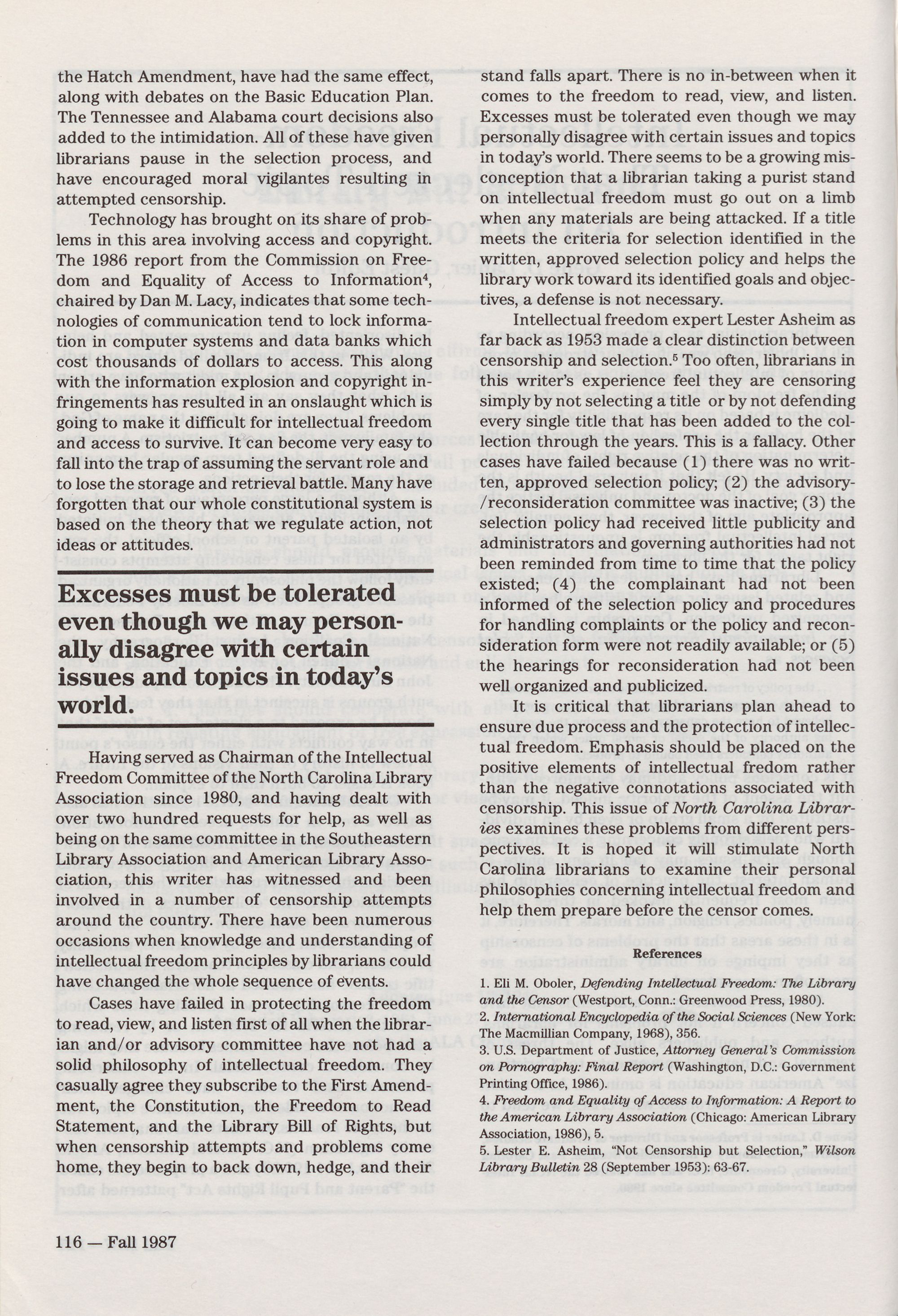 the Hatch Amendment, have had the same effect, along with debates on the Basic Education Plan. The Tennessee and Alabama court decisions also added to the intimidation. All of these have given librarians pause in the selection process, and have encouraged moral vigilantes resulting in attempted censorship.

Technology has brought on its share of problems in this area involving access and copyright. The 1986 report from the Commission on Freedom and Equality of Access to Information$^4$, chaired by Dan M. Lacy, indicates that some technologies of communication tend to lock information in computer systems and data banks which cost thousands of dollars to access. This along with the information explosion and copyright infringements has resulted in an onslaught which is going to make it difficult for intellectual freedom and access to survive. It can become very easy to fall into the trap of assuming the servant role and to lose the storage and retrieval battle. Many have forgotten that our whole constitutional system is based on the theory that we regulate action, not ideas or attitudes.

Excesses must be tolerated even though we may personally disagree with certain issues and topics in today's world.

Having served as Chairman of the Intellectual Freedom Committee of the North Carolina Library Association since 1980, and having dealt with over two hundred requests for help, as well as being on the same committee in the Southeastern Library Association and American Library Association, this writer has witnessed and been involved in a number of censorship attempts around the country. There have been numerous occasions when knowledge and understanding of intellectual freedom principles by librarians could have changed the whole sequence of events.

Cases have failed in protecting the freedom to read, view, and listen first of all when the librarian and/or advisory committee have not had a solid philosophy of intellectual freedom. They casually agree they subscribe to the First Amendment, the Constitution, the Freedom to Read Statement, and the Library Bill of Rights, but when censorship attempts and problems come home, they begin to back down, hedge, and their stand falls apart. There is no in-between when it comes to the freedom to read, view, and listen. Excesses must be tolerated even though we may personally disagree with certain issues and topics in today's world. There seems to be a growing misconception that a librarian taking a purist stand on intellectual freedom must go out on a limb when any materials are being attacked. If a title meets the criteria for selection identified in the written, approved selection policy and helps the library work toward its identified goals and objectives, a defense is not necessary.

Intellectual freedom expert Lester Asheim as far back as 1953 made a clear distinction between censorship and selection.$^5$ Too often, librarians in this writer's experience feel they are censoring simply by not selecting a title or by not defending every single title that has been added to the collection through the years. This is a fallacy. Other cases have failed because (1) there was no written, approved selection policy; (2) the advisory-/reconsideration committee was inactive; (3) the selection policy had received little publicity and administrators and governing authorities had not been reminded from time to time that the policy existed; (4) the complainant had not been informed of the selection policy and procedures for handling complaints or the policy and reconsideration form were not readily available; or (5) the hearings for reconsideration had not been well organized and publicized.

It is critical that librarians plan ahead to ensure due process and the protection of intellectual freedom. Emphasis should be placed on the positive elements of intellectual fredom rather than the negative connotations associated with censorship. This issue of North Carolina Libraries examines these problems from different perspectives. It is hoped it will stimulate North Carolina librarians to examine their personal philosophies concerning intellectual freedom and help them prepare before the censor comes.

References

1. Eli M. Oboler, Defending Intellectual Freedom: The Library and the Censor (Westport, Conn.: Greenwood Press, 1980).
2. International Encyclopedia of the Social Sciences (New York: The Macmillian Company, 1968), 356.
3. U.S. Department of Justice, Attorney General's Commission on Pornography: Final Report (Washington, D.C.: Government Printing Office, 1986).
4. Freedom and Equality of Access to Information: A Report to the American Library Association (Chicago: American Library Association, 1986), 5.
5. Lester E. Asheim, "Not Censorship but Selection," Wilson Library Bulletin 28 (September 1953): 63-67.

116 — Fall 1987